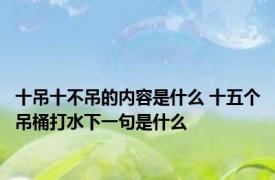 十吊十不吊的内容是什么 十五个吊桶打水下一句是什么